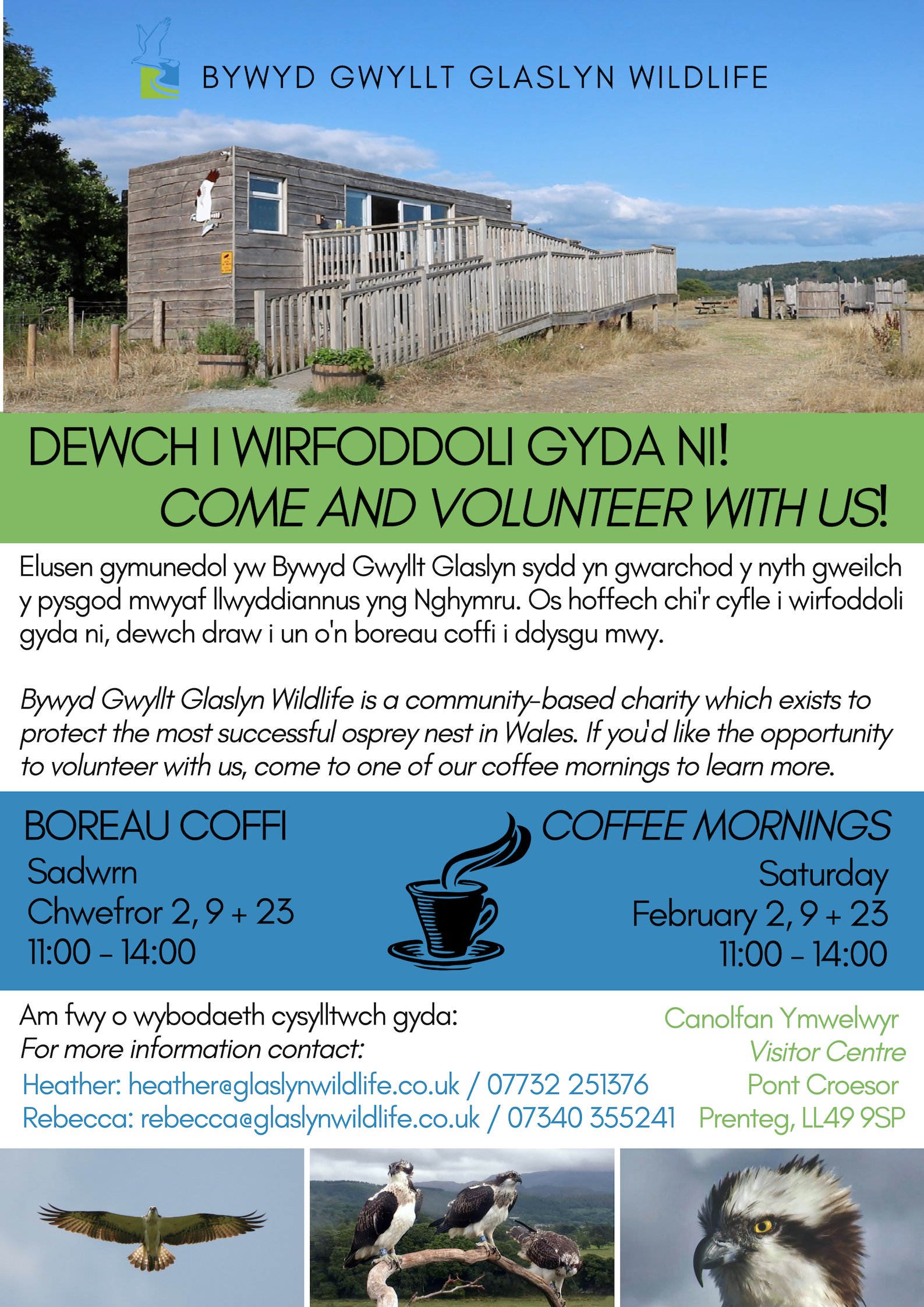 BYWYD GWYLLT GLASLYN WILDLIFE

DEWCH I WIRFODDOLI GYDA NI!
COME AND VOLUNTEER WITH US!

Elusen gymunedol yw Bywyd Gwyllt Glaslyn sydd yn gwarchod y nyth gweilch y pysgod mwyaf llwyddiannus yng Nghymru. Os hoffech chi'r cyfle i wirfoddoli gyda ni, dewch draw i un o'n boreau coffi i ddysgu mwy.

Bywyd Gwyllt Glaslyn Wildlife is a community-based charity which exists to protect the most successful osprey nest in Wales. If you'd like the opportunity to volunteer with us, come to one of our coffee mornings to learn more.

BOREAU COFFI
Sadwrn
Chwefror 2, 9 + 23
11:00 - 14:00

COFFEE MORNINGS
Saturday
February 2, 9 + 23
11:00 - 14:00

Am fwy o wybodaeth cysylltwch gyda:
For more information contact:
Heather: heather@glaslynwildlife.co.uk / 07732 251376
Rebecca: rebecca@glaslynwildlife.co.uk / 07340 355241

Canolfan Ymwelwyr
Visitor Centre
Pont Croesor
Prenteg, LL49 9SP